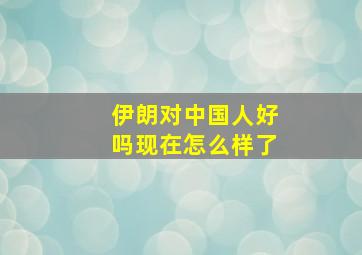 伊朗对中国人好吗现在怎么样了